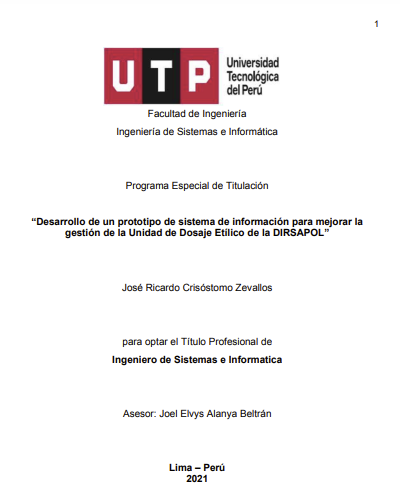 1

UTP Universidad Tecnológica del Perú

Facultad de Ingeniería

Ingeniería de Sistemas e Informática

Programa Especial de Titulación

“Desarrollo de un prototipo de sistema de información para mejorar la gestión de la Unidad de Dosaje Etílico de la DIRSAPOL”

José Ricardo Crisóstomo Zevallos

para optar el Título Profesional de

Ingeniero de Sistemas e Informatica

Asesor: Joel Elvys Alanya Beltrán

Lima – Perú
2021